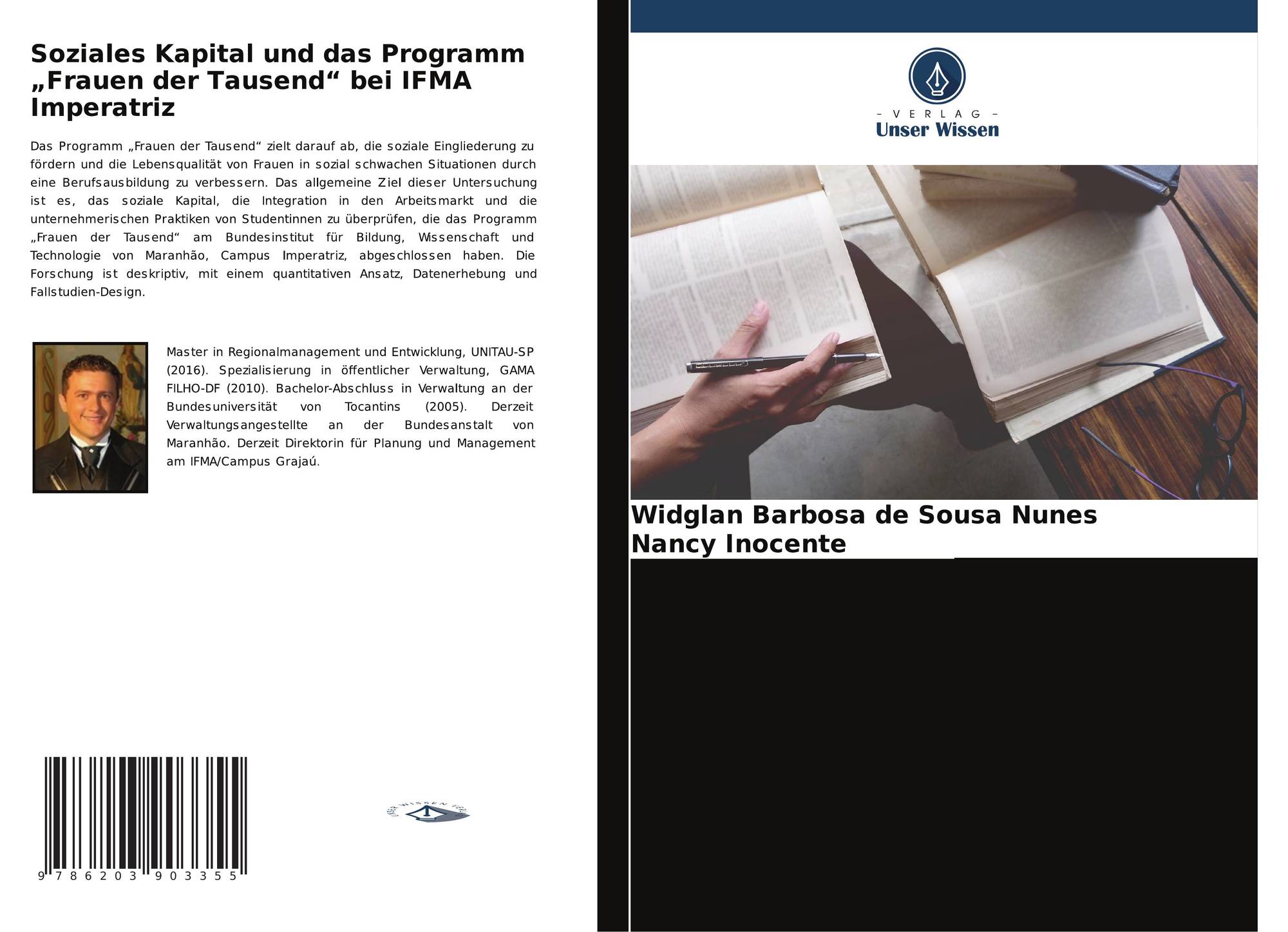 Soziales Kapital und das Programm „Frauen der Tausend“ bei IFMA Imperatriz

Das Programm „Frauen der Tausend“ zielt darauf ab, die soziale Eingliederung zu fördern und die Lebensqualität von Frauen in sozial schwachen Situationen durch eine Berufsausbildung zu verbessern. Das allgemeine Ziel dieser Untersuchung ist es, das soziale Kapital, die Integration in den Arbeitsmarkt und die unternehmerischen Praktiken von Studentinnen zu überprüfen, die das Programm „Frauen der Tausend“ am Bundesinstitut für Bildung, Wissenschaft und Technologie von Maranhão, Campus Imperatriz, abgeschlossen haben. Die Forschung ist deskriptiv, mit einem quantitativen Ansatz, Datenerhebung und Fallstudien-Design.

Master in Regionalmanagement und Entwicklung, UNITAU-SP (2016). Spezialisierung in öffentlicher Verwaltung, GAMA FILHO-DF (2010). Bachelor-Abschluss in Verwaltung an der Bundesuniversität von Tocantins (2005). Derzeit Verwaltungsangestellte an der Bundesanstalt von Maranhão. Derzeit Direktorin für Planung und Management am IFMA/Campus Grajaú.

9 786203 903355

UNSER WISSEN VERLAG

– VERLAG –
Unser Wissen

Widglan Barbosa de Sousa Nunes
Nancy Inocente